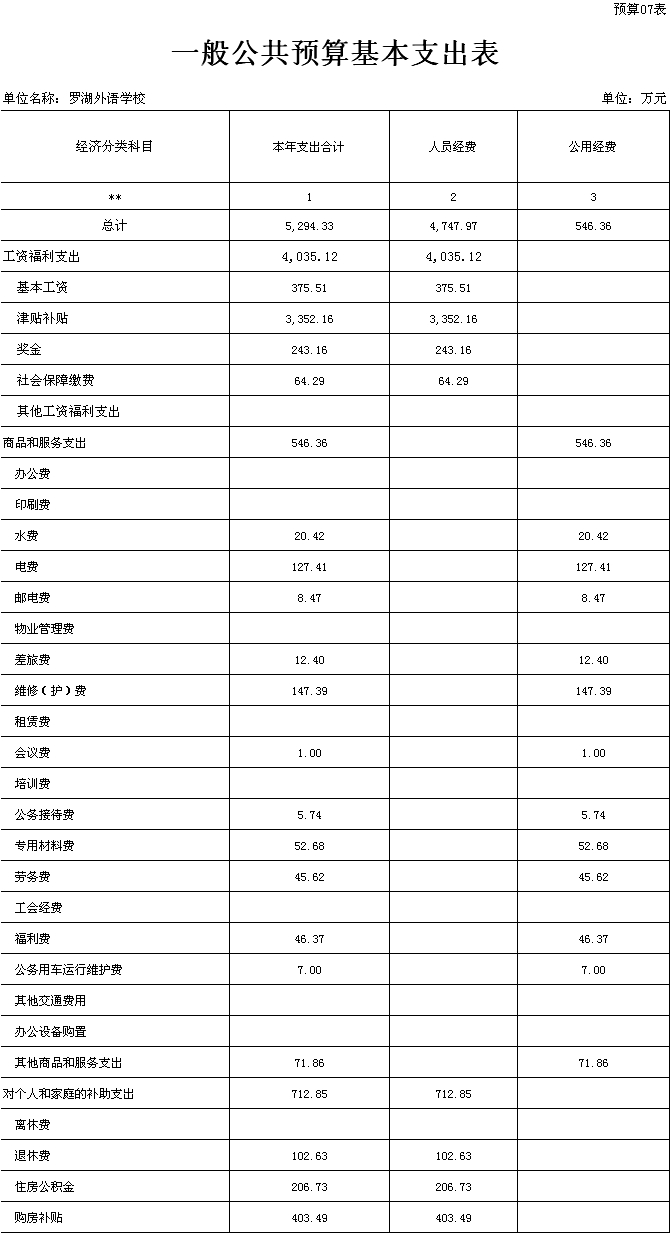 预算07表

一般公共预算基本支出表

单位名称：罗湖外语学校

单位：万元

| 经济分类科目 | 本年支出合计 | 人员经费 | 公用经费 |
|---|---|---|---|
| ** | 1 | 2 | 3 |
| 总计 | 5,294.33 | 4,747.97 | 546.36 |
| 工资福利支出 | 4,035.12 | 4,035.12 | |
| 基本工资 | 375.51 | 375.51 | |
| 津贴补贴 | 3,352.16 | 3,352.16 | |
| 奖金 | 243.16 | 243.16 | |
| 社会保障缴费 | 64.29 | 64.29 | |
| 其他工资福利支出 | | | |
| 商品和服务支出 | 546.36 | | 546.36 |
| 办公费 | | | |
| 印刷费 | | | |
| 水费 | 20.42 | | 20.42 |
| 电费 | 127.41 | | 127.41 |
| 邮电费 | 8.47 | | 8.47 |
| 物业管理费 | | | |
| 差旅费 | 12.40 | | 12.40 |
| 维修（护）费 | 147.39 | | 147.39 |
| 租赁费 | | | |
| 会议费 | 1.00 | | 1.00 |
| 培训费 | | | |
| 公务接待费 | 5.74 | | 5.74 |
| 专用材料费 | 52.68 | | 52.68 |
| 劳务费 | 45.62 | | 45.62 |
| 工会经费 | | | |
| 福利费 | 46.37 | | 46.37 |
| 公务用车运行维护费 | 7.00 | | 7.00 |
| 其他交通费用 | | | |
| 办公设备购置 | | | |
| 其他商品和服务支出 | 71.86 | | 71.86 |
| 对个人和家庭的补助支出 | 712.85 | 712.85 | |
| 离休费 | | | |
| 退休费 | 102.63 | 102.63 | |
| 住房公积金 | 206.73 | 206.73 | |
| 购房补贴 | 403.49 | 403.49 | |